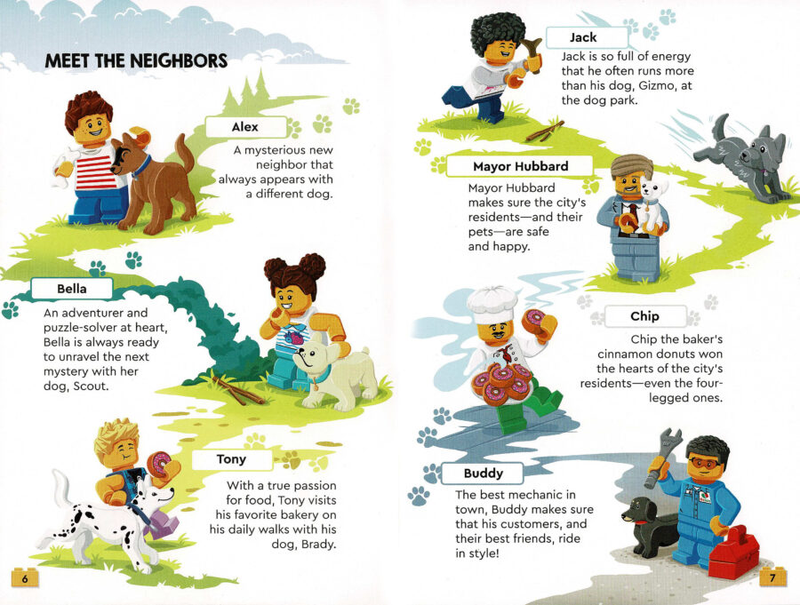 MEET THE NEIGHBORS

Alex

A mysterious new neighbor that always appears with a different dog.

Bella

An adventurer and puzzle-solver at heart, Bella is always ready to unravel the next mystery with her dog, Scout.

Tony

With a true passion for food, Tony visits his favorite bakery on his daily walks with his dog, Brady.

6

Jack

Jack is so full of energy that he often runs more than his dog, Gizmo, at the dog park.

Mayor Hubbard

Mayor Hubbard makes sure the city's residents—and their pets—are safe and happy.

Chip

Chip the baker's cinnamon donuts won the hearts of the city's residents—even the four-legged ones.

Buddy

The best mechanic in town, Buddy makes sure that his customers, and their best friends, ride in style!

7